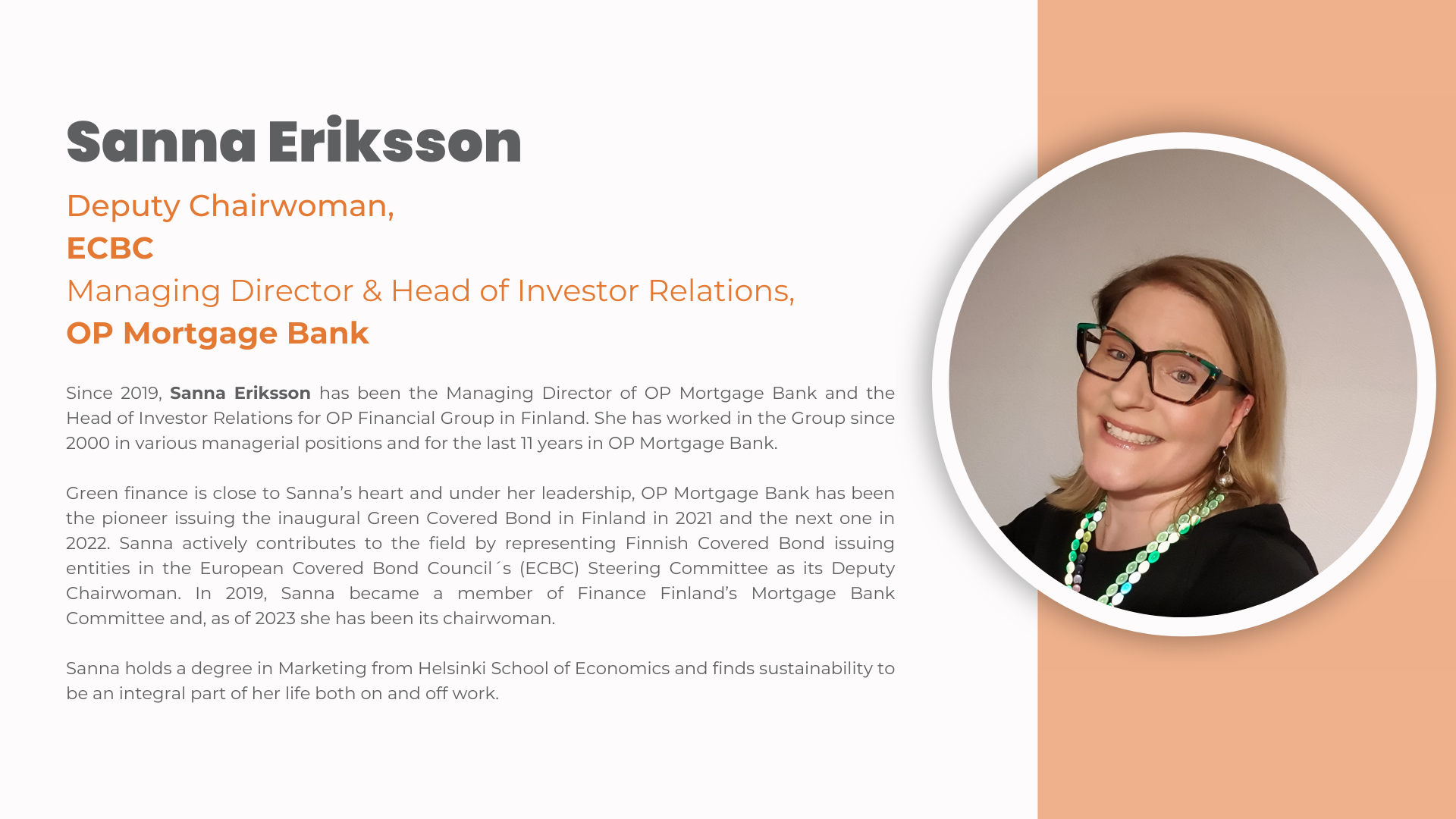 Sanna Eriksson

Deputy Chairwoman,
ECBC
Managing Director & Head of Investor Relations,
OP Mortgage Bank

Since 2019, Sanna Eriksson has been the Managing Director of OP Mortgage Bank and the Head of Investor Relations for OP Financial Group in Finland. She has worked in the Group since 2000 in various managerial positions and for the last 11 years in OP Mortgage Bank.

Green finance is close to Sanna's heart and under her leadership, OP Mortgage Bank has been the pioneer issuing the inaugural Green Covered Bond in Finland in 2021 and the next one in 2022. Sanna actively contributes to the field by representing Finnish Covered Bond issuing entities in the European Covered Bond Council´s (ECBC) Steering Committee as its Deputy Chairwoman. In 2019, Sanna became a member of Finance Finland's Mortgage Bank Committee and, as of 2023 she has been its chairwoman.

Sanna holds a degree in Marketing from Helsinki School of Economics and finds sustainability to be an integral part of her life both on and off work.